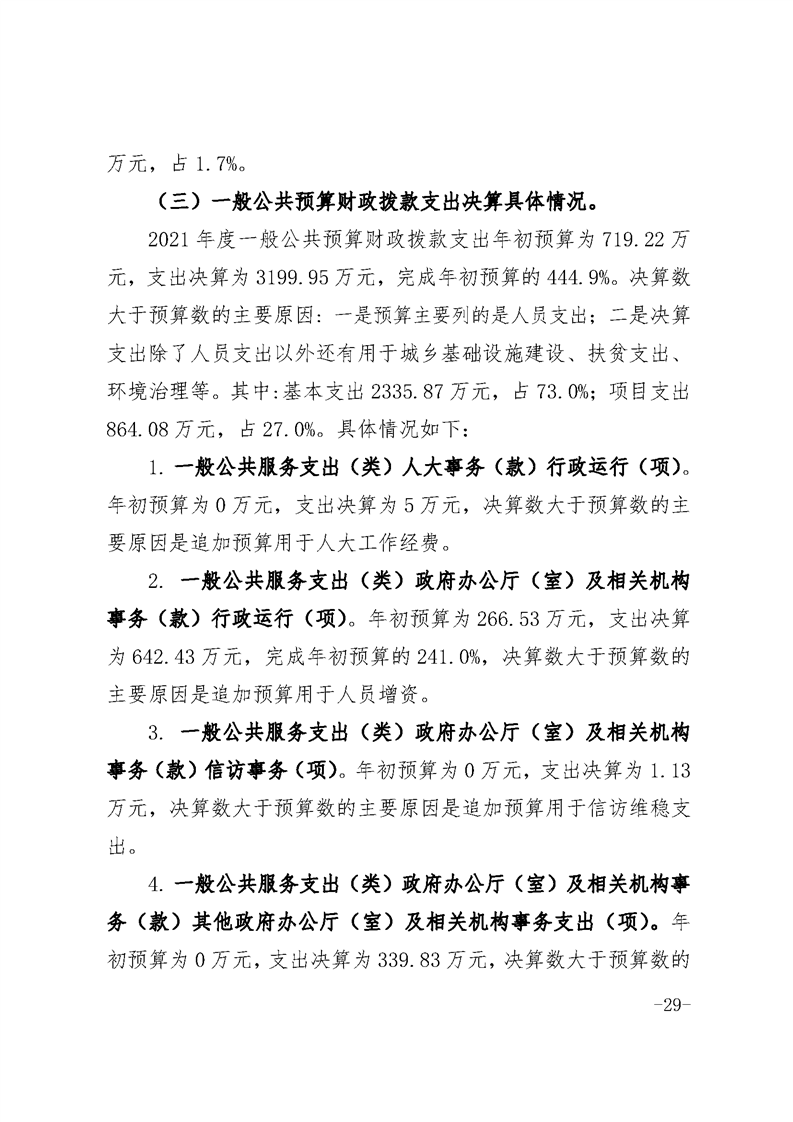 万元，占 1.7%。

（三）一般公共预算财政拨款支出决算具体情况。

2021 年度一般公共预算财政拨款支出年初预算为 719.22 万元，支出决算为 3199.95 万元，完成年初预算的 444.9%。决算数大于预算数的主要原因：一是预算主要列的是人员支出；二是决算支出除了人员支出以外还有用于城乡基础设施建设、扶贫支出、环境治理等。其中:基本支出 2335.87 万元，占 73.0%；项目支出 864.08 万元，占 27.0%。具体情况如下：

1. 一般公共服务支出（类）人大事务（款）行政运行（项）。年初预算为 0 万元，支出决算为 5 万元，决算数大于预算数的主要原因是追加预算用于人大工作经费。

2. 一般公共服务支出（类）政府办公厅（室）及相关机构事务（款）行政运行（项）。年初预算为 266.53 万元，支出决算为 642.43 万元，完成年初预算的 241.0%，决算数大于预算数的主要原因是追加预算用于人员增资。

3. 一般公共服务支出（类）政府办公厅（室）及相关机构事务（款）信访事务（项）。年初预算为 0 万元，支出决算为 1.13 万元，决算数大于预算数的主要原因是追加预算用于信访维稳支出。

4. 一般公共服务支出（类）政府办公厅（室）及相关机构事务（款）其他政府办公厅（室）及相关机构事务支出（项）。年初预算为 0 万元，支出决算为 339.83 万元，决算数大于预算数的

-29-